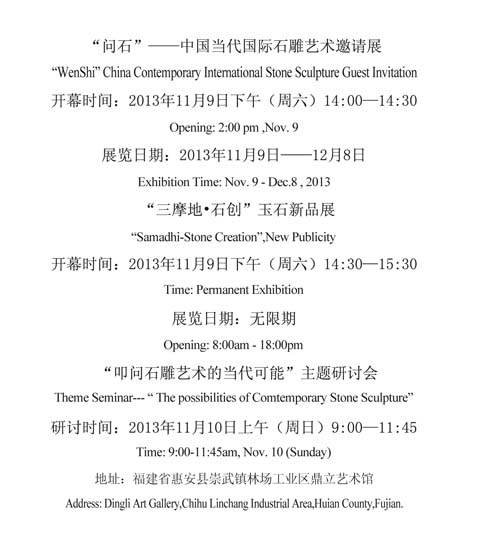 “问石”——中国当代国际石雕艺术邀请展

“WenShi” China Contemporary International Stone Sculpture Guest Invitation

开幕时间：2013年11月9日下午（周六）14:00—14:30

Opening: 2:00 pm ,Nov. 9

展览日期：2013年11月9日——12月8日

Exhibition Time: Nov. 9 - Dec.8 , 2013

“三摩地•石创”玉石新品展

“Samadhi-Stone Creation”,New Publicity

开幕时间：2013年11月9日下午（周六）14:30—15:30

Time: Permanent Exhibition

展览日期：无限期

Opening: 8:00am - 18:00pm

“叩问石雕艺术的当代可能”主题研讨会

Theme Seminar--- “ The possibilities of Comtemporary Stone Sculpture”

研讨时间：2013年11月10日上午（周日）9:00—11:45

Time: 9:00-11:45am, Nov. 10 (Sunday)

地址：福建省惠安县崇武镇林场工业区鼎立艺术馆

Address: Dingli Art Gallery,Chihu Linchang Industrial Area,Huian County,Fujian.